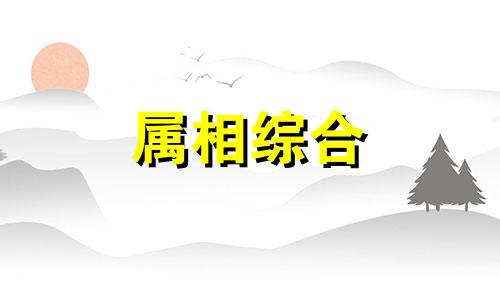 属相综合